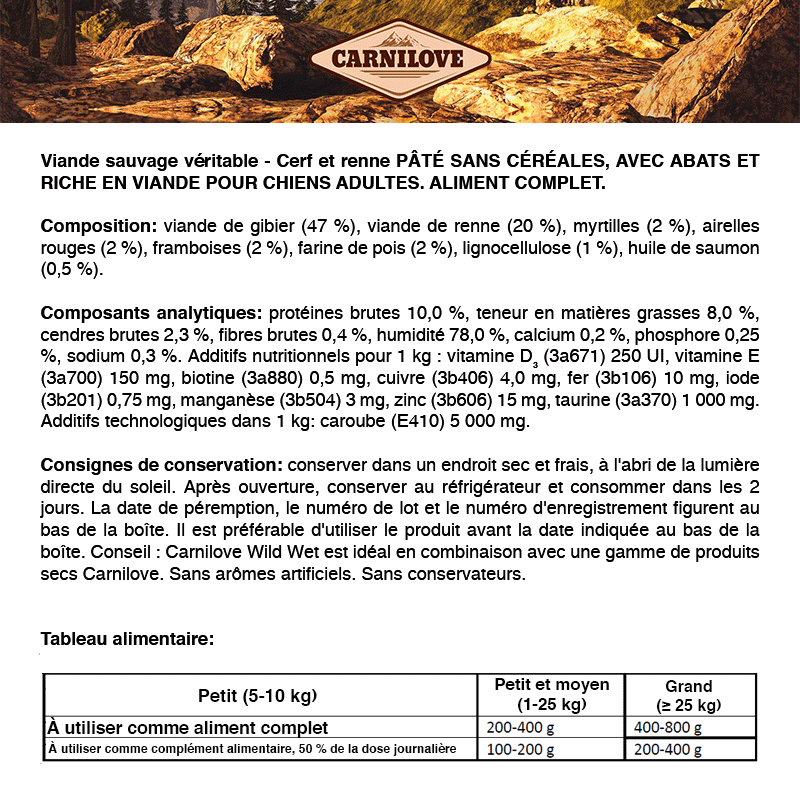 CARNILOVE

Viande sauvage véritable - Cerf et renne PÂTÉ SANS CÉRÉALES, AVEC ABATS ET RICHE EN VIANDE POUR CHIENS ADULTES. ALIMENT COMPLET.

Composition: viande de gibier (47 %), viande de renne (20 %), myrtilles (2 %), airelles rouges (2 %), framboises (2 %), farine de pois (2 %), lignocellulose (1 %), huile de saumon (0,5 %).

Composants analytiques: protéines brutes 10,0 %, teneur en matières grasses 8,0 %, cendres brutes 2,3 %, fibres brutes 0,4 %, humidité 78,0 %, calcium 0,2 %, phosphore 0,25 %, sodium 0,3 %. Additifs nutritionnels pour 1 kg : vitamine $D_3$ (3a671) 250 UI, vitamine E (3a700) 150 mg, biotine (3a880) 0,5 mg, cuivre (3b406) 4,0 mg, fer (3b106) 10 mg, iode (3b201) 0,75 mg, manganèse (3b504) 3 mg, zinc (3b606) 15 mg, taurine (3a370) 1 000 mg. Additifs technologiques dans 1 kg: caroube (E410) 5 000 mg.

Consignes de conservation: conserver dans un endroit sec et frais, à l'abri de la lumière directe du soleil. Après ouverture, conserver au réfrigérateur et consommer dans les 2 jours. La date de péremption, le numéro de lot et le numéro d'enregistrement figurent au bas de la boîte. Il est préférable d'utiliser le produit avant la date indiquée au bas de la boîte. Conseil : Carnilove Wild Wet est idéal en combinaison avec une gamme de produits secs Carnilove. Sans arômes artificiels. Sans conservateurs.

Tableau alimentaire:

| Petit (5-10 kg) | Petit et moyen (1-25 kg) | Grand (≥ 25 kg) |
|---|---|---|
| À utiliser comme aliment complet | 200-400 g | 400-800 g |
| À utiliser comme complément alimentaire, 50 % de la dose journalière | 100-200 g | 200-400 g |